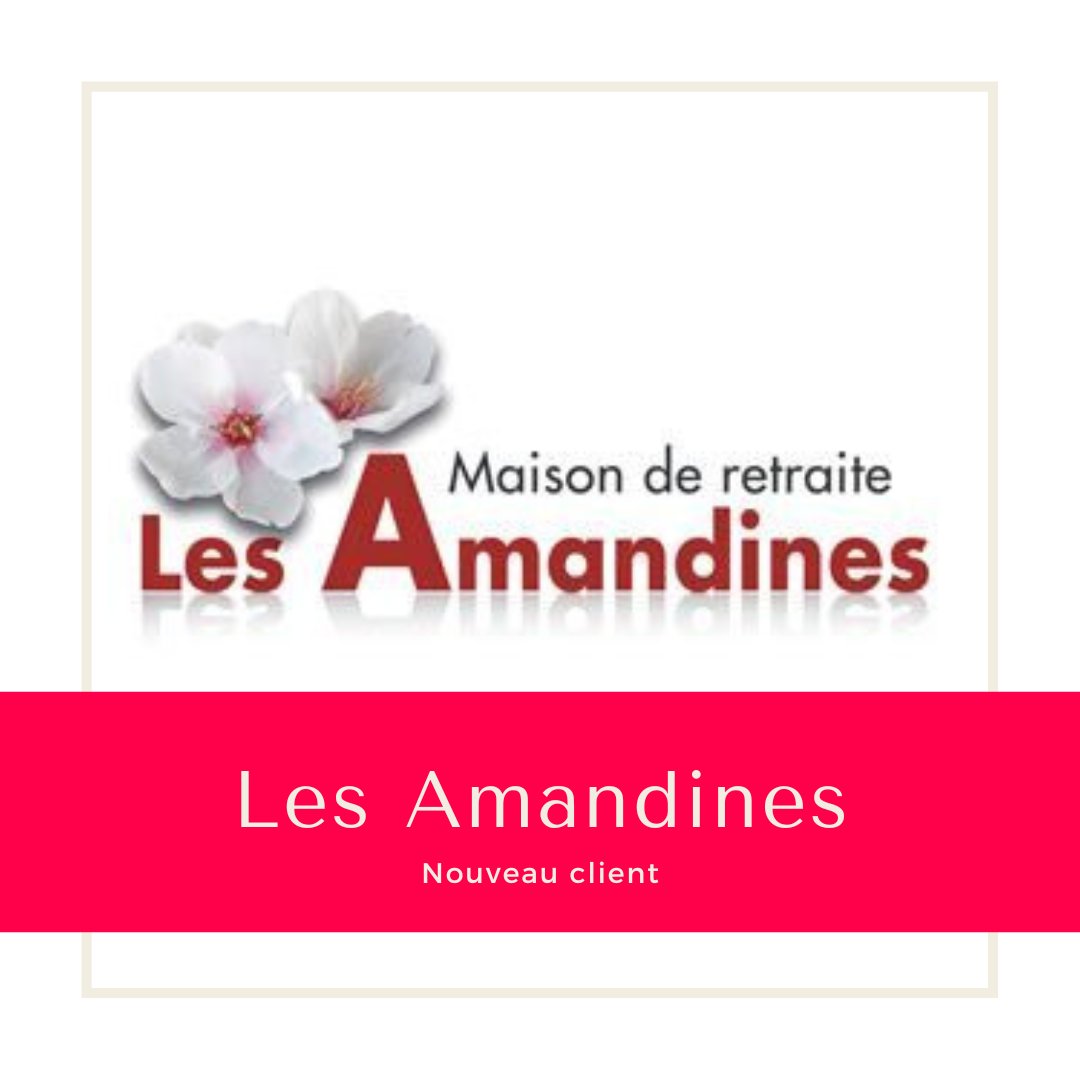 Maison de retraite
Les Amandines

Les Amandines

Nouveau client